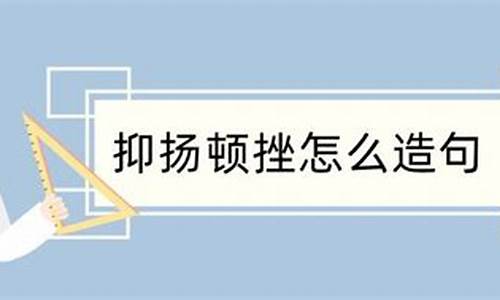 抑扬顿挫怎么造句